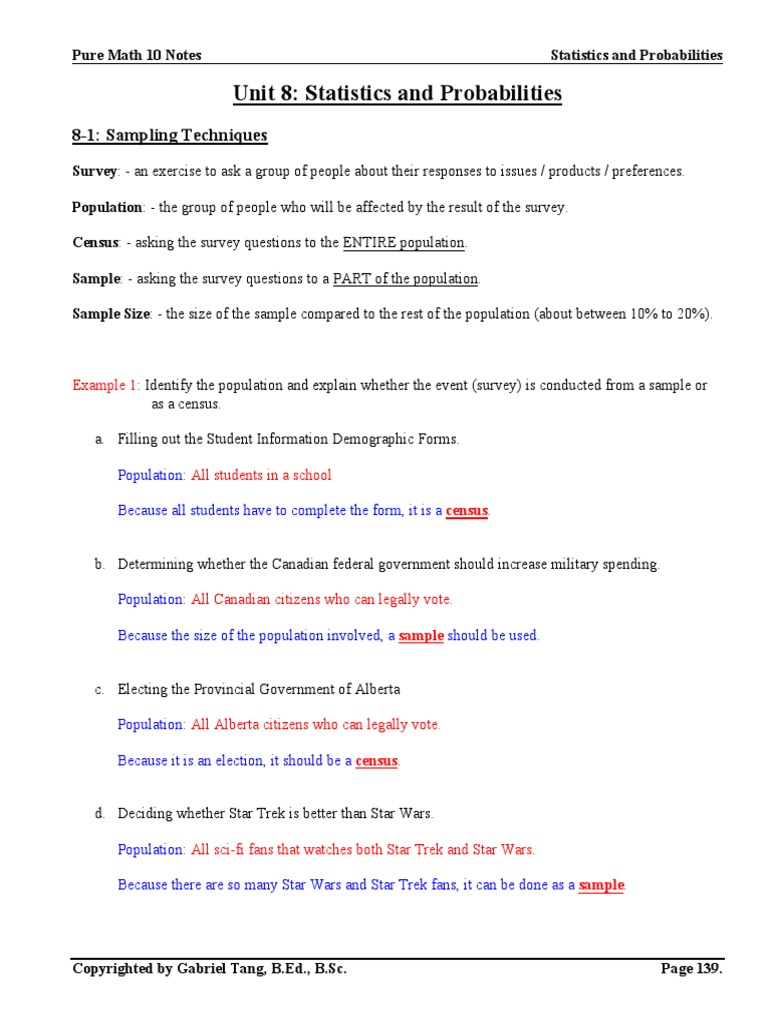 Pure Math 10 Notes

Statistics and Probabilities

Unit 8: Statistics and Probabilities

8-1: Sampling Techniques

Survey: - an exercise to ask a group of people about their responses to issues / products / preferences.

Population: - the group of people who will be affected by the result of the survey.

Census: - asking the survey questions to the ENTIRE population.

Sample: - asking the survey questions to a PART of the population.

Sample Size: - the size of the sample compared to the rest of the population (about between 10% to 20%).

Example 1: Identify the population and explain whether the event (survey) is conducted from a sample or as a census.

a. Filling out the Student Information Demographic Forms.

Population: All students in a school

Because all students have to complete the form, it is a census.

b. Determining whether the Canadian federal government should increase military spending.

Population: All Canadian citizens who can legally vote.

Because the size of the population involved, a sample should be used.

c. Electing the Provincial Government of Alberta

Population: All Alberta citizens who can legally vote.

Because it is an election, it should be a census.

d. Deciding whether Star Trek is better than Star Wars.

Population: All sci-fi fans that watches both Star Trek and Star Wars.

Because there are so many Star Wars and Star Trek fans, it can be done as a sample.

Copyrighted by Gabriel Tang, B.Ed., B.Sc.

Page 139.